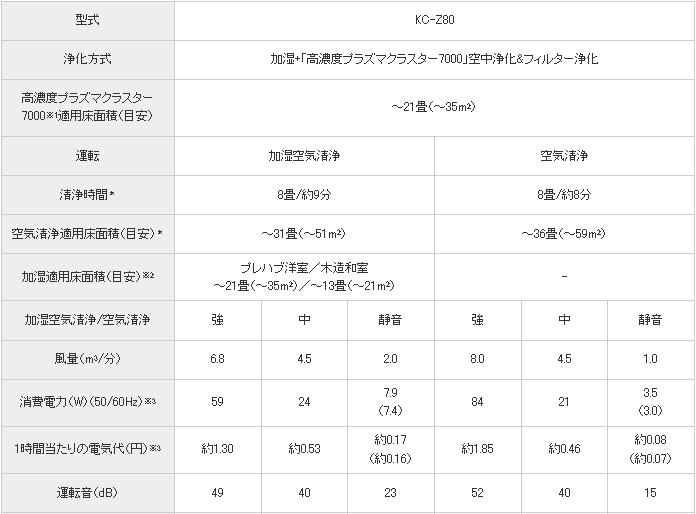 | 型式 | KC-Z80 | | | | | |
|---|---|---|---|---|---|---|
| 浄化方式 | 加湿+「高濃度プラズマクラスター7000」空中浄化&フィルター浄化 | | | | | |
| 高濃度プラズマクラスター7000※1適用床面積(目安) | ～21畳(～35m²) | | | | | |
| 運転 | 加湿空気清浄 | | | 空気清浄 | | |
| 清浄時間* | 8畳/約9分 | | | 8畳/約8分 | | |
| 空気清浄適用床面積(目安)* | ～31畳(～51m²) | | | ～36畳(～59m²) | | |
| 加湿適用床面積(目安)※2 | プレハブ洋室／木造和室 ～21畳(～35m²)／～13畳(～21m²) | | | - | | |
| 加湿空気清浄/空気清浄 | 強 | 中 | 静音 | 強 | 中 | 静音 |
| 風量(m³/分) | 6.8 | 4.5 | 2.0 | 8.0 | 4.5 | 1.0 |
| 消費電力(W)(50/60Hz)※3 | 59 | 24 | 7.9 (7.4) | 84 | 21 | 3.5 (3.0) |
| 1時間当たりの電気代(円)※3 | 約1.30 | 約0.53 | 約0.17 (約0.16) | 約1.85 | 約0.46 | 約0.08 (約0.07) |
| 運転音(dB) | 49 | 40 | 23 | 52 | 40 | 15 |